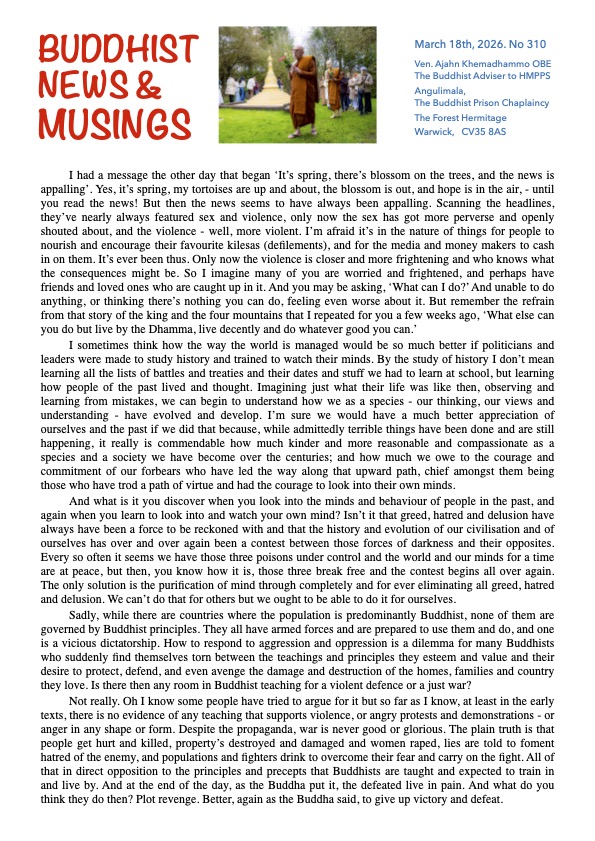 BUDDHIST NEWS & MUSINGS

March 18th, 2026. No 310

Ven. Ajahn Khemadhammo OBE
The Buddhist Adviser to HMPPS
Angulimala,
The Buddhist Prison Chaplaincy
The Forest Hermitage
Warwick, CV35 8AS

I had a message the other day that began 'It's spring, there's blossom on the trees, and the news is appalling'. Yes, it's spring, my tortoises are up and about, the blossom is out, and hope is in the air, - until you read the news! But then the news seems to have always been appalling. Scanning the headlines, they've nearly always featured sex and violence, only now the sex has got more perverse and openly shouted about, and the violence - well, more violent. I'm afraid it's in the nature of things for people to nourish and encourage their favourite kilesas (defilements), and for the media and money makers to cash in on them. It's ever been thus. Only now the violence is closer and more frightening and who knows what the consequences might be. So I imagine many of you are worried and frightened, and perhaps have friends and loved ones who are caught up in it. And you may be asking, 'What can I do?' And unable to do anything, or thinking there's nothing you can do, feeling even worse about it. But remember the refrain from that story of the king and the four mountains that I repeated for you a few weeks ago, 'What else can you do but live by the Dhamma, live decently and do whatever good you can.'

I sometimes think how the way the world is managed would be so much better if politicians and leaders were made to study history and trained to watch their minds. By the study of history I don't mean learning all the lists of battles and treaties and their dates and stuff we had to learn at school, but learning how people of the past lived and thought. Imagining just what their life was like then, observing and learning from mistakes, we can begin to understand how we as a species - our thinking, our views and understanding - have evolved and develop. I'm sure we would have a much better appreciation of ourselves and the past if we did that because, while admittedly terrible things have been done and are still happening, it really is commendable how much kinder and more reasonable and compassionate as a species and a society we have become over the centuries; and how much we owe to the courage and commitment of our forbears who have led the way along that upward path, chief amongst them being those who have trod a path of virtue and had the courage to look into their own minds.

And what is it you discover when you look into the minds and behaviour of people in the past, and again when you learn to look into and watch your own mind? Isn't it that greed, hatred and delusion have always have been a force to be reckoned with and that the history and evolution of our civilisation and of ourselves has over and over again been a contest between those forces of darkness and their opposites. Every so often it seems we have those three poisons under control and the world and our minds for a time are at peace, but then, you know how it is, those three break free and the contest begins all over again. The only solution is the purification of mind through completely and for ever eliminating all greed, hatred and delusion. We can't do that for others but we ought to be able to do it for ourselves.

Sadly, while there are countries where the population is predominantly Buddhist, none of them are governed by Buddhist principles. They all have armed forces and are prepared to use them and do, and one is a vicious dictatorship. How to respond to aggression and oppression is a dilemma for many Buddhists who suddenly find themselves torn between the teachings and principles they esteem and value and their desire to protect, defend, and even avenge the damage and destruction of the homes, families and country they love. Is there then any room in Buddhist teaching for a violent defence or a just war?

Not really. Oh I know some people have tried to argue for it but so far as I know, at least in the early texts, there is no evidence of any teaching that supports violence, or angry protests and demonstrations - or anger in any shape or form. Despite the propaganda, war is never good or glorious. The plain truth is that people get hurt and killed, property's destroyed and damaged and women raped, lies are told to foment hatred of the enemy, and populations and fighters drink to overcome their fear and carry on the fight. All of that in direct opposition to the principles and precepts that Buddhists are taught and expected to train in and live by. And at the end of the day, as the Buddha put it, the defeated live in pain. And what do you think they do then? Plot revenge. Better, again as the Buddha said, to give up victory and defeat.